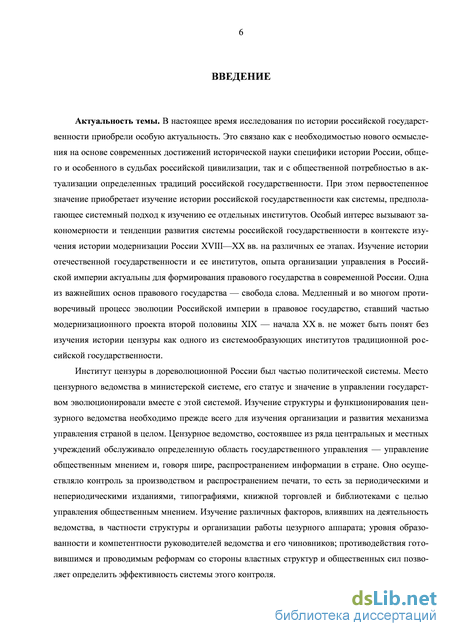 6

ВВЕДЕНИЕ

Актуальность темы. В настоящее время исследования по истории российской государственности приобрели особую актуальность. Это связано как с необходимостью нового осмысления на основе современных достижений исторической науки специфики истории России, общего и особенного в судьбах российской цивилизации, так и с общественной потребностью в актуализации определенных традиций российской государственности. При этом первостепенное значение приобретает изучение истории российской государственности как системы, предполагающее системный подход к изучению ее отдельных институтов. Особый интерес вызывают закономерности и тенденции развития системы российской государственности в контексте изучения истории модернизации России XVIII—XX вв. на различных ее этапах. Изучение истории отечественной государственности и ее институтов, опыта организации управления в Российской империи актуальны для формирования правового государства в современной России. Одна из важнейших основ правового государства — свобода слова. Медленный и во многом противоречивый процесс эволюции Российской империи в правовое государство, ставший частью модернизационного проекта второй половины XIX — начала XX в. не может быть понят без изучения истории цензуры как одного из системообразующих институтов традиционной российской государственности.

Институт цензуры в дореволюционной России был частью политической системы. Место цензурного ведомства в министерской системе, его статус и значение в управлении государством эволюционировали вместе с этой системой. Изучение структуры и функционирования цензурного ведомства необходимо прежде всего для изучения организации и развития механизма управления страной в целом. Цензурное ведомство, состоявшее из ряда центральных и местных учреждений обслуживало определенную область государственного управления — управление общественным мнением и, говоря шире, распространением информации в стране. Оно осуществляло контроль за производством и распространением печати, то есть за периодическими и непериодическими изданиями, типографиями, книжной торговлей и библиотеками с целью управления общественным мнением. Изучение различных факторов, влиявших на деятельность ведомства, в частности структуры и организации работы цезурного аппарата; уровня образованности и компетентности руководителей ведомства и его чиновников; противодействия готовившимся и проводимым реформам со стороны властных структур и общественных сил позволяет определить эффективность системы этого контроля.

dsLib.net
библиотека диссертаций